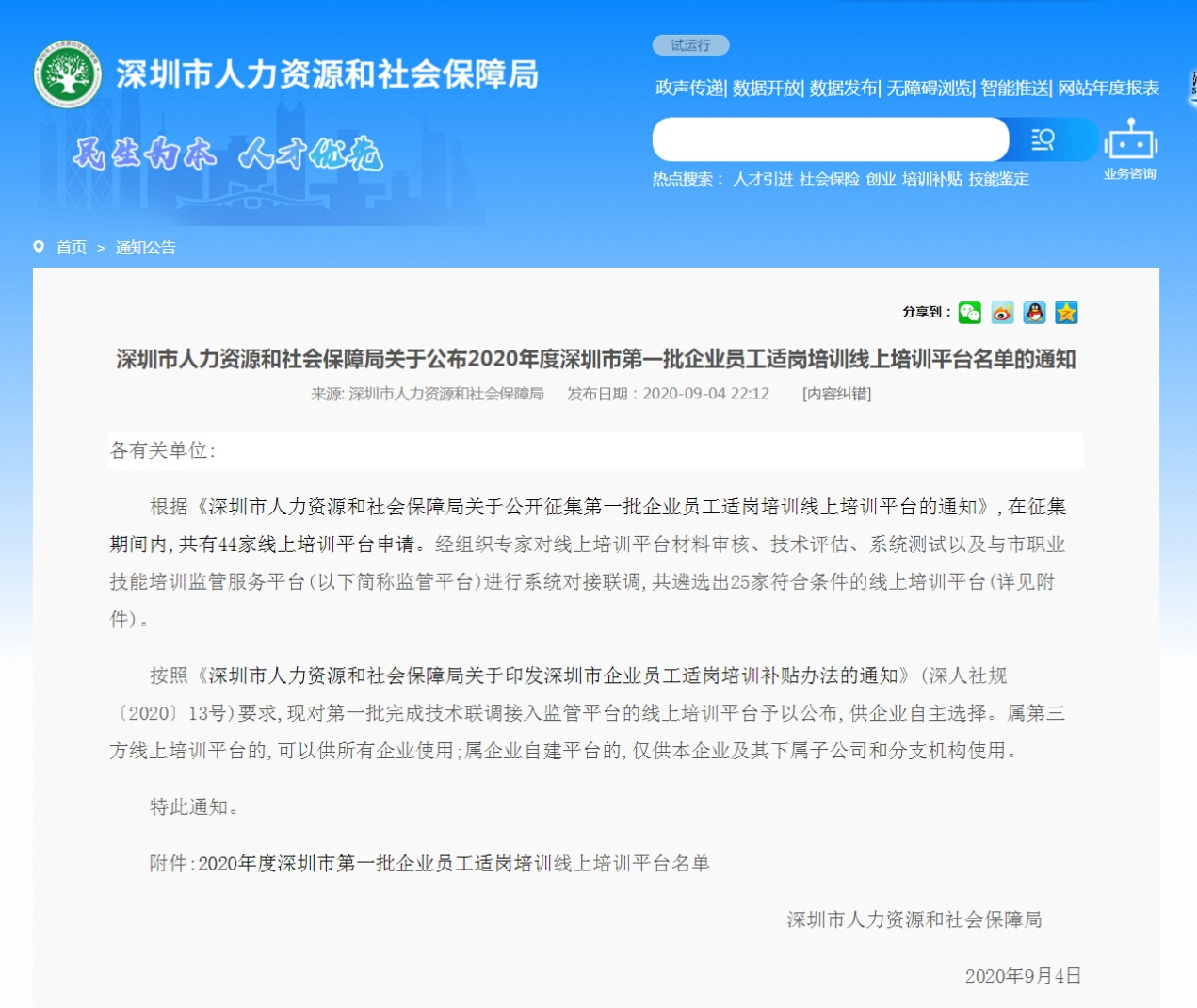 深圳市人力资源和社会保障局

民生为本 人才优先

试运行

政声传递| 数据开放| 数据发布| 无障碍浏览| 智能推送| 网站年度报表

热点搜索： 人才引进 社会保险 创业 培训补贴 技能鉴定

业务咨询

首页 > 通知公告

分享到：

深圳市人力资源和社会保障局关于公布2020年度深圳市第一批企业员工适岗培训线上培训平台名单的通知

来源: 深圳市人力资源和社会保障局 发布日期：2020-09-04 22:12 [内容纠错]

各有关单位:

根据《深圳市人力资源和社会保障局关于公开征集第一批企业员工适岗培训线上培训平台的通知》，在征集期间内，共有44家线上培训平台申请。经组织专家对线上培训平台材料审核、技术评估、系统测试以及与市职业技能培训监管服务平台(以下简称监管平台)进行系统对接联调，共遴选出25家符合条件的线上培训平台(详见附件)。

按照《深圳市人力资源和社会保障局关于印发深圳市企业员工适岗培训补贴办法的通知》(深人社规〔2020〕13号)要求，现对第一批完成技术联调接入监管平台的线上培训平台予以公布，供企业自主选择。属第三方线上培训平台的，可以供所有企业使用;属企业自建平台的，仅供本企业及其下属子公司和分支机构使用。

特此通知。

附件:2020年度深圳市第一批企业员工适岗培训线上培训平台名单

深圳市人力资源和社会保障局

2020年9月4日